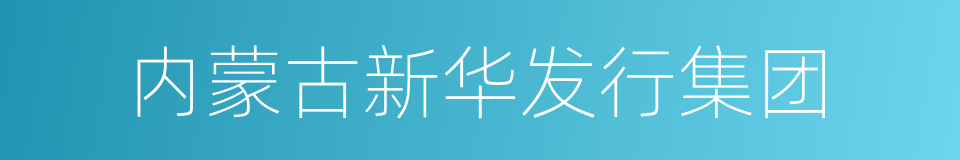 内蒙古新华发行集团